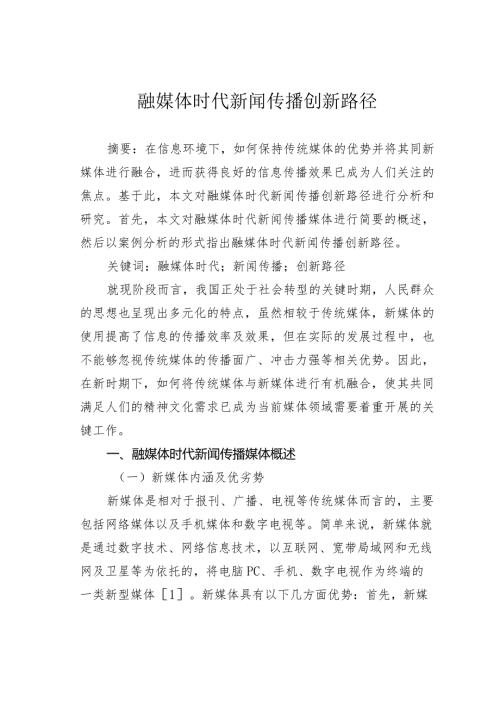 融媒体时代新闻传播创新路径

摘要：在信息环境下，如何保持传统媒体的优势并将其同新媒体进行融合，进而获得良好的信息传播效果已成为人们关注的焦点。基于此，本文对融媒体时代新闻传播创新路径进行分析和研究。首先，本文对融媒体时代新闻传播媒体进行简要的概述，然后以案例分析的形式指出融媒体时代新闻传播创新路径。

关键词：融媒体时代；新闻传播；创新路径

就现阶段而言，我国正处于社会转型的关键时期，人民群众的思想也呈现出多元化的特点，虽然相较于传统媒体，新媒体的使用提高了信息的传播效率及效果，但在实际的发展过程中，也不能够忽视传统媒体的传播面广、冲击力强等相关优势。因此，在新时期下，如何将传统媒体与新媒体进行有机融合，使其共同满足人们的精神文化需求已成为当前媒体领域需要着重开展的关键工作。

一、融媒体时代新闻传播媒体概述

（一）新媒体内涵及优劣势

新媒体是相对于报刊、广播、电视等传统媒体而言的，主要包括网络媒体以及手机媒体和数字电视等。简单来说，新媒体就是通过数字技术、网络信息技术，以互联网、宽带局域网和无线网及卫星等为依托的，将电脑PC、手机、数字电视作为终端的一类新型媒体［1］。新媒体具有以下几方面优势：首先，新媒